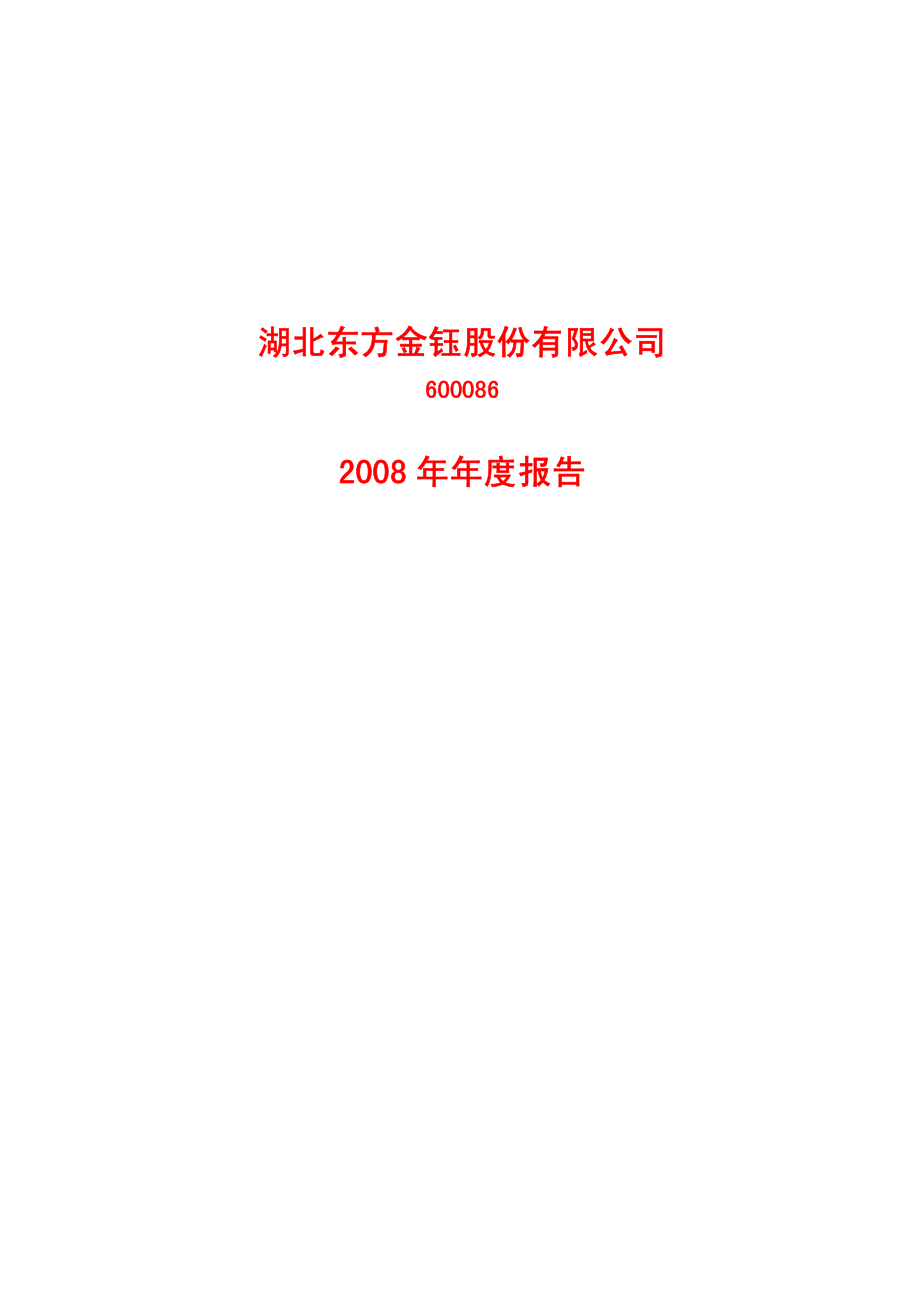 湖北东方金钰股份有限公司

600086

2008 年年度报告